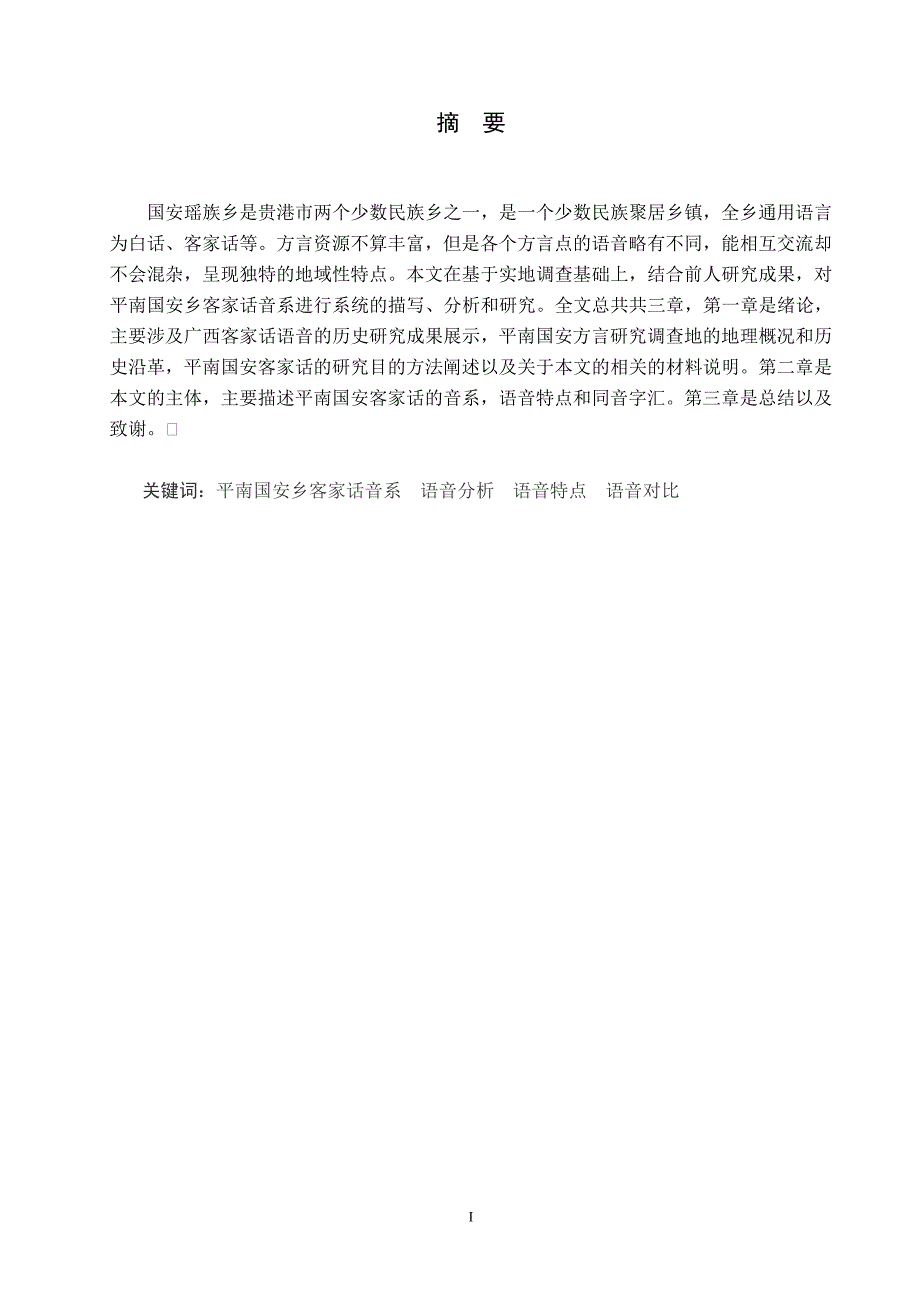 摘　要

国安瑶族乡是贵港市两个少数民族乡之一，是一个少数民族聚居乡镇，全乡通用语言为白话、客家话等。方言资源不算丰富，但是各个方言点的语音略有不同，能相互交流却不会混杂，呈现独特的地域性特点。本文在基于实地调查基础上，结合前人研究成果，对平南国安乡客家话音系进行系统的描写、分析和研究。全文总共共三章，第一章是绪论，主要涉及广西客家话语音的历史研究成果展示，平南国安方言研究调查地的地理概况和历史沿革，平南国安客家话的研究目的方法阐述以及关于本文的相关的材料说明。第二章是本文的主体，主要描述平南国安客家话的音系，语音特点和同音字汇。第三章是总结以及致谢。□

关键词：平南国安乡客家话音系　语音分析　语音特点　语音对比

I